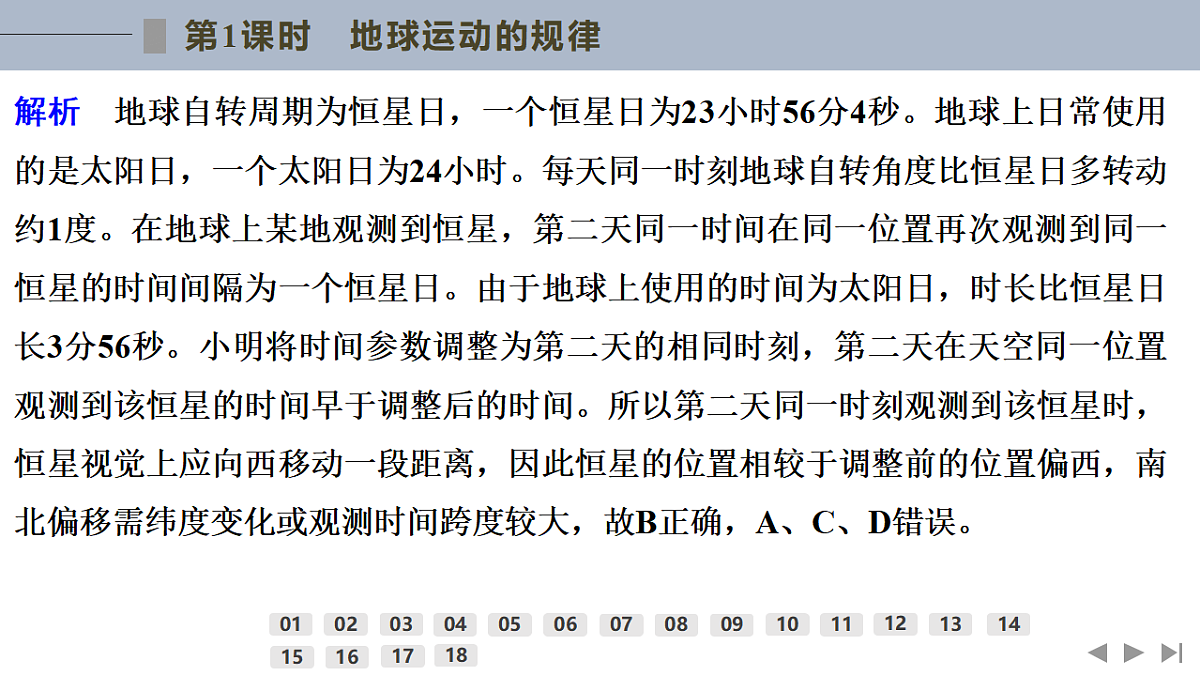 第1课时　地球运动的规律

解析　地球自转周期为恒星日，一个恒星日为23小时56分4秒。地球上日常使用的是太阳日，一个太阳日为24小时。每天同一时刻地球自转角度比恒星日多转动约1度。在地球上某地观测到恒星，第二天同一时间在同一位置再次观测到同一恒星的时间间隔为一个恒星日。由于地球上使用的时间为太阳日，时长比恒星日长3分56秒。小明将时间参数调整为第二天的相同时刻，第二天在天空同一位置观测到该恒星的时间早于调整后的时间。所以第二天同一时刻观测到该恒星时，恒星视觉上应向西移动一段距离，因此恒星的位置相较于调整前的位置偏西，南北偏移需纬度变化或观测时间跨度较大，故B正确，A、C、D错误。

01 02 03 04 05 06 07 08 09 10 11 12 13 14 15 16 17 18